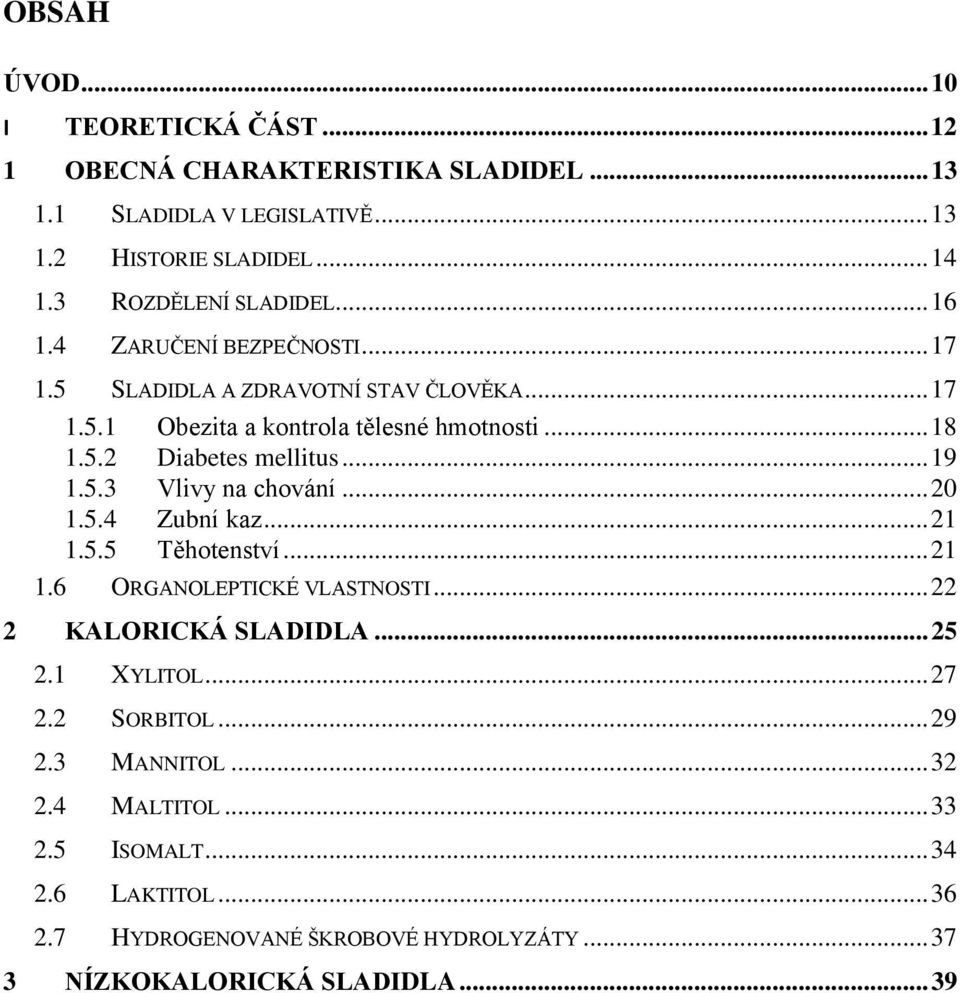 OBSAH

ÚVOD...10
I TEORETICKÁ ČÁST...12
1 OBECNÁ CHARAKTERISTIKA SLADIDEL...13
1.1 SLADIDLA V LEGISLATIVĚ...13
1.2 HISTORIE SLADIDEL...14
1.3 ROZDĚLENÍ SLADIDEL...16
1.4 ZARUČENÍ BEZPEČNOSTI...17
1.5 SLADIDLA A ZDRAVOTNÍ STAV ČLOVĚKA...17
1.5.1 Obezita a kontrola tělesné hmotnosti...18
1.5.2 Diabetes mellitus...19
1.5.3 Vlivy na chování...20
1.5.4 Zubní kaz...21
1.5.5 Těhotenství...21
1.6 ORGANOLEPTICKÉ VLASTNOSTI...22
2 KALORICKÁ SLADIDLA...25
2.1 XYLITOL...27
2.2 SORBITOL...29
2.3 MANNITOL...32
2.4 MALTITOL...33
2.5 ISOMALT...34
2.6 LAKTITOL...36
2.7 HYDROGENOVANÉ ŠKROBOVÉ HYDROLYZÁTY...37
3 NÍZKOKALORICKÁ SLADIDLA...39